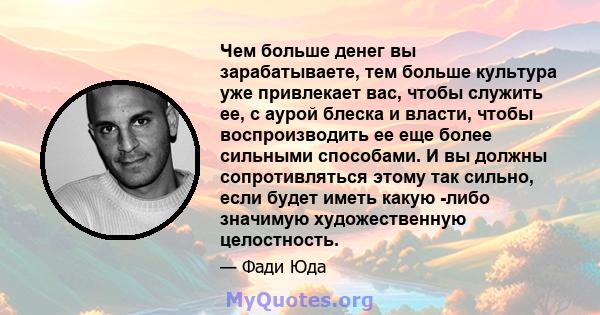 Чем больше денег вы зарабатываете, тем больше культура уже привлекает вас, чтобы служить ее, с аурой блеска и власти, чтобы воспроизводить ее еще более сильными способами. И вы должны сопротивляться этому так сильно, если будет иметь какую -либо значимую художественную целостность.

— Фади Юда

MyQuotes.org